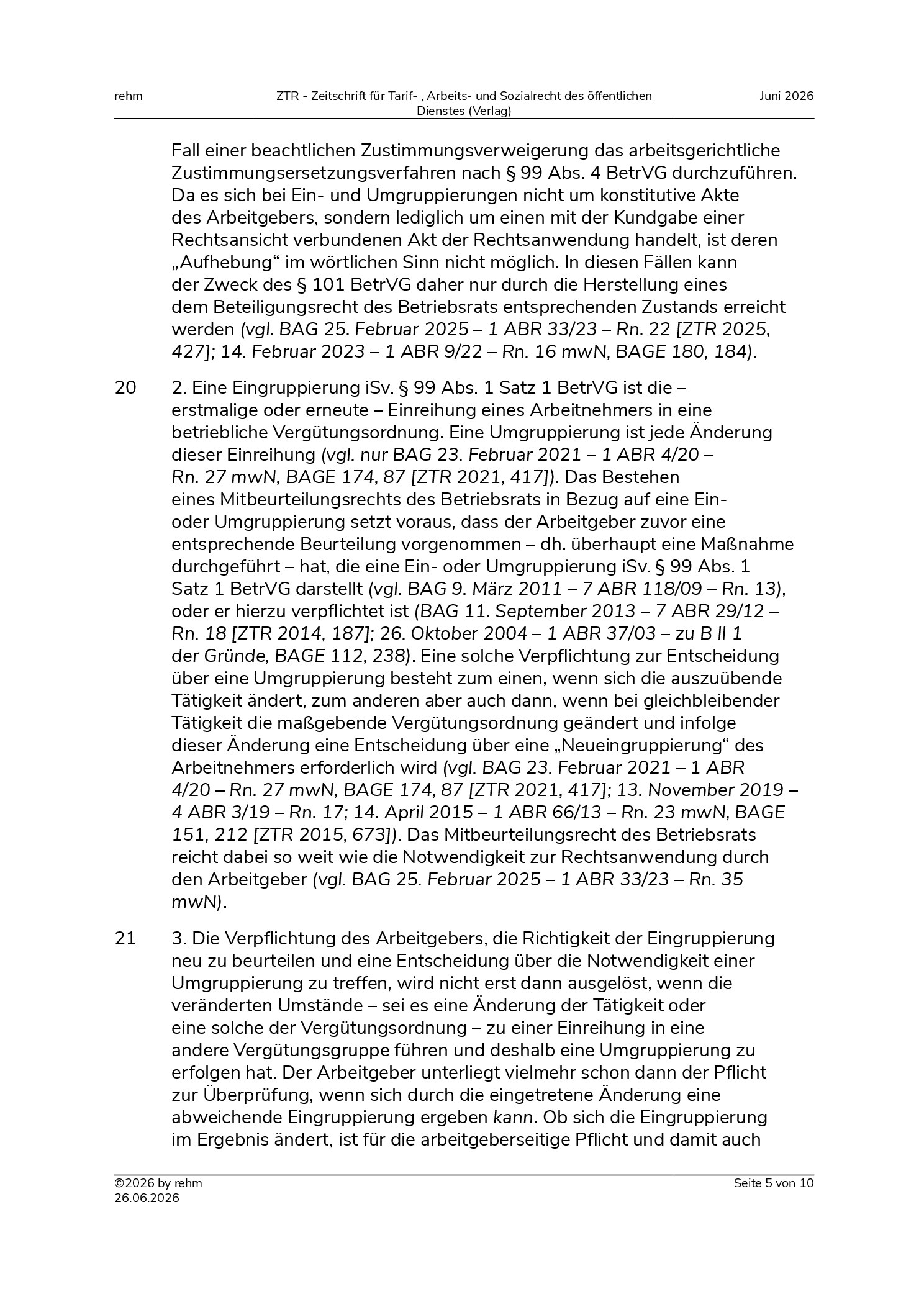 rehm ZTR - Zeitschrift für Tarif- , Arbeits- und Sozialrecht des öffentlichen Dienstes (Verlag) Juni 2026

Fall einer beachtlichen Zustimmungsverweigerung das arbeitsgerichtliche Zustimmungsersetzungsverfahren nach § 99 Abs. 4 BetrVG durchzuführen. Da es sich bei Ein- und Umgruppierungen nicht um konstitutive Akte des Arbeitgebers, sondern lediglich um einen mit der Kundgabe einer Rechtsansicht verbundenen Akt der Rechtsanwendung handelt, ist deren „Aufhebung“ im wörtlichen Sinn nicht möglich. In diesen Fällen kann der Zweck des § 101 BetrVG daher nur durch die Herstellung eines dem Beteiligungsrecht des Betriebsrats entsprechenden Zustands erreicht werden (vgl. BAG 25. Februar 2025 – 1 ABR 33/23 – Rn. 22 [ZTR 2025, 427]; 14. Februar 2023 – 1 ABR 9/22 – Rn. 16 mwN, BAGE 180, 184).

20 2. Eine Eingruppierung iSv. § 99 Abs. 1 Satz 1 BetrVG ist die – erstmalige oder erneute – Einreihung eines Arbeitnehmers in eine betriebliche Vergütungsordnung. Eine Umgruppierung ist jede Änderung dieser Einreihung (vgl. nur BAG 23. Februar 2021 – 1 ABR 4/20 – Rn. 27 mwN, BAGE 174, 87 [ZTR 2021, 417]). Das Bestehen eines Mitbeurteilungsrechts des Betriebsrats in Bezug auf eine Ein- oder Umgruppierung setzt voraus, dass der Arbeitgeber zuvor eine entsprechende Beurteilung vorgenommen – dh. überhaupt eine Maßnahme durchgeführt – hat, die eine Ein- oder Umgruppierung iSv. § 99 Abs. 1 Satz 1 BetrVG darstellt (vgl. BAG 9. März 2011 – 7 ABR 118/09 – Rn. 13), oder er hierzu verpflichtet ist (BAG 11. September 2013 – 7 ABR 29/12 – Rn. 18 [ZTR 2014, 187]; 26. Oktober 2004 – 1 ABR 37/03 – zu B II 1 der Gründe, BAGE 112, 238). Eine solche Verpflichtung zur Entscheidung über eine Umgruppierung besteht zum einen, wenn sich die auszuübende Tätigkeit ändert, zum anderen aber auch dann, wenn bei gleichbleibender Tätigkeit die maßgebende Vergütungsordnung geändert und infolge dieser Änderung eine Entscheidung über eine „Neueingruppierung“ des Arbeitnehmers erforderlich wird (vgl. BAG 23. Februar 2021 – 1 ABR 4/20 – Rn. 27 mwN, BAGE 174, 87 [ZTR 2021, 417]; 13. November 2019 – 4 ABR 3/19 – Rn. 17; 14. April 2015 – 1 ABR 66/13 – Rn. 23 mwN, BAGE 151, 212 [ZTR 2015, 673]). Das Mitbeurteilungsrecht des Betriebsrats reicht dabei so weit wie die Notwendigkeit zur Rechtsanwendung durch den Arbeitgeber (vgl. BAG 25. Februar 2025 – 1 ABR 33/23 – Rn. 35 mwN).

21 3. Die Verpflichtung des Arbeitgebers, die Richtigkeit der Eingruppierung neu zu beurteilen und eine Entscheidung über die Notwendigkeit einer Umgruppierung zu treffen, wird nicht erst dann ausgelöst, wenn die veränderten Umstände – sei es eine Änderung der Tätigkeit oder eine solche der Vergütungsordnung – zu einer Einreihung in eine andere Vergütungsgruppe führen und deshalb eine Umgruppierung zu erfolgen hat. Der Arbeitgeber unterliegt vielmehr schon dann der Pflicht zur Überprüfung, wenn sich durch die eingetretene Änderung eine abweichende Eingruppierung ergeben kann. Ob sich die Eingruppierung im Ergebnis ändert, ist für die arbeitgeberseitige Pflicht und damit auch

©2026 by rehm
26.06.2026
Seite 5 von 10